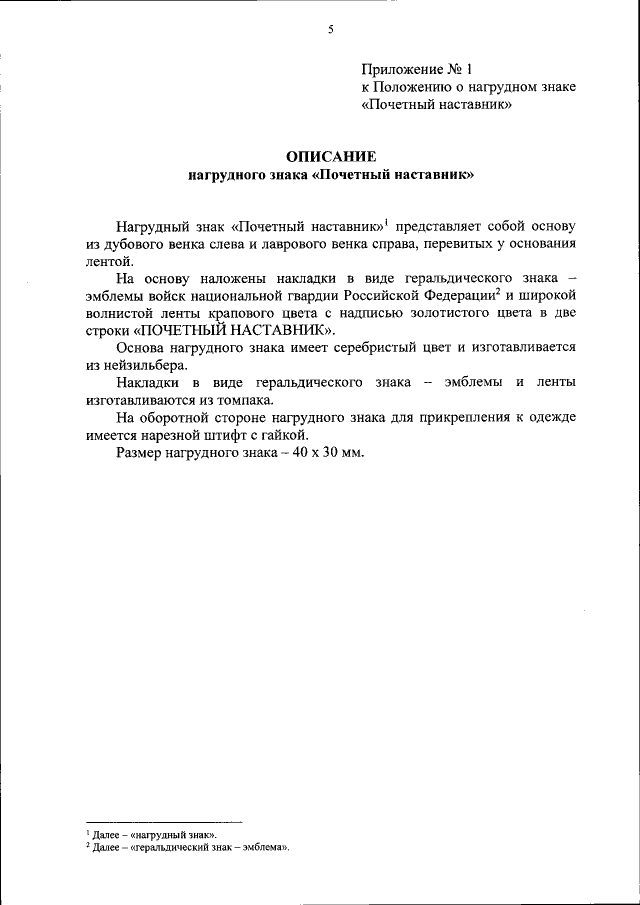 5

Приложение № 1
к Положению о нагрудном знаке
«Почетный наставник»

ОПИСАНИЕ
нагрудного знака «Почетный наставник»

Нагрудный знак «Почетный наставник»$^1$ представляет собой основу из дубового венка слева и лаврового венка справа, перевитых у основания лентой.

На основу наложены накладки в виде геральдического знака – эмблемы войск национальной гвардии Российской Федерации$^2$ и широкой волнистой ленты крапового цвета с надписью золотистого цвета в две строки «ПОЧЕТНЫЙ НАСТАВНИК».

Основа нагрудного знака имеет серебристый цвет и изготавливается из нейзильбера.

Накладки в виде геральдического знака – эмблемы и ленты изготавливаются из томпака.

На оборотной стороне нагрудного знака для прикрепления к одежде имеется нарезной штифт с гайкой.

Размер нагрудного знака – 40 х 30 мм.

$^1$ Далее – «нагрудный знак».
$^2$ Далее – «геральдический знак – эмблема».